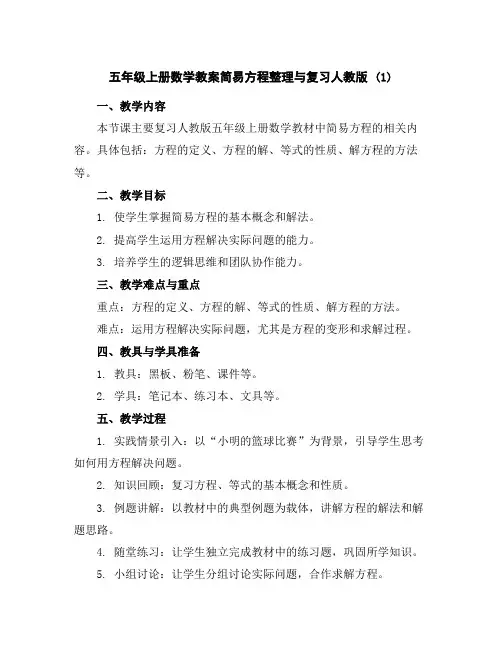 五年级上册数学教案简易方程整理与复习人教版 (1)

一、教学内容

本节课主要复习人教版五年级上册数学教材中简易方程的相关内容。具体包括：方程的定义、方程的解、等式的性质、解方程的方法等。

二、教学目标

1. 使学生掌握简易方程的基本概念和解法。

2. 提高学生运用方程解决实际问题的能力。

3. 培养学生的逻辑思维和团队协作能力。

三、教学难点与重点

重点：方程的定义、方程的解、等式的性质、解方程的方法。

难点：运用方程解决实际问题，尤其是方程的变形和求解过程。

四、教具与学具准备

1. 教具：黑板、粉笔、课件等。

2. 学具：笔记本、练习本、文具等。

五、教学过程

1. 实践情景引入：以“小明的篮球比赛”为背景，引导学生思考如何用方程解决问题。

2. 知识回顾：复习方程、等式的基本概念和性质。

3. 例题讲解：以教材中的典型例题为载体，讲解方程的解法和解题思路。

4. 随堂练习：让学生独立完成教材中的练习题，巩固所学知识。

5. 小组讨论：让学生分组讨论实际问题，合作求解方程。